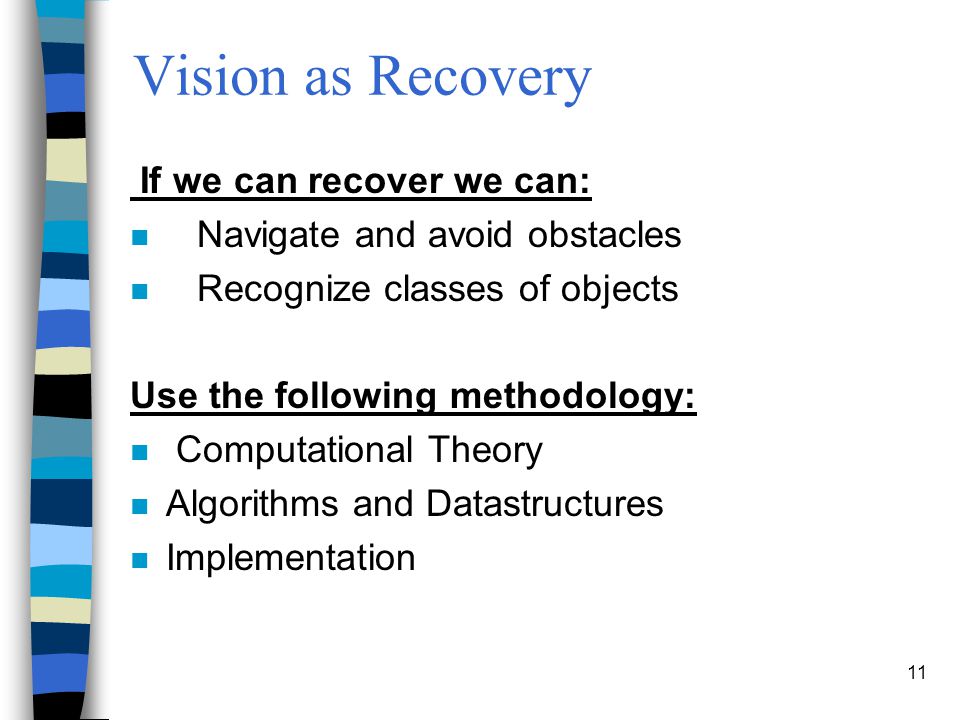 Vision as Recovery

If we can recover we can:

- Navigate and avoid obstacles
- Recognize classes of objects

Use the following methodology:

- Computational Theory
- Algorithms and Datastructures
- Implementation

11